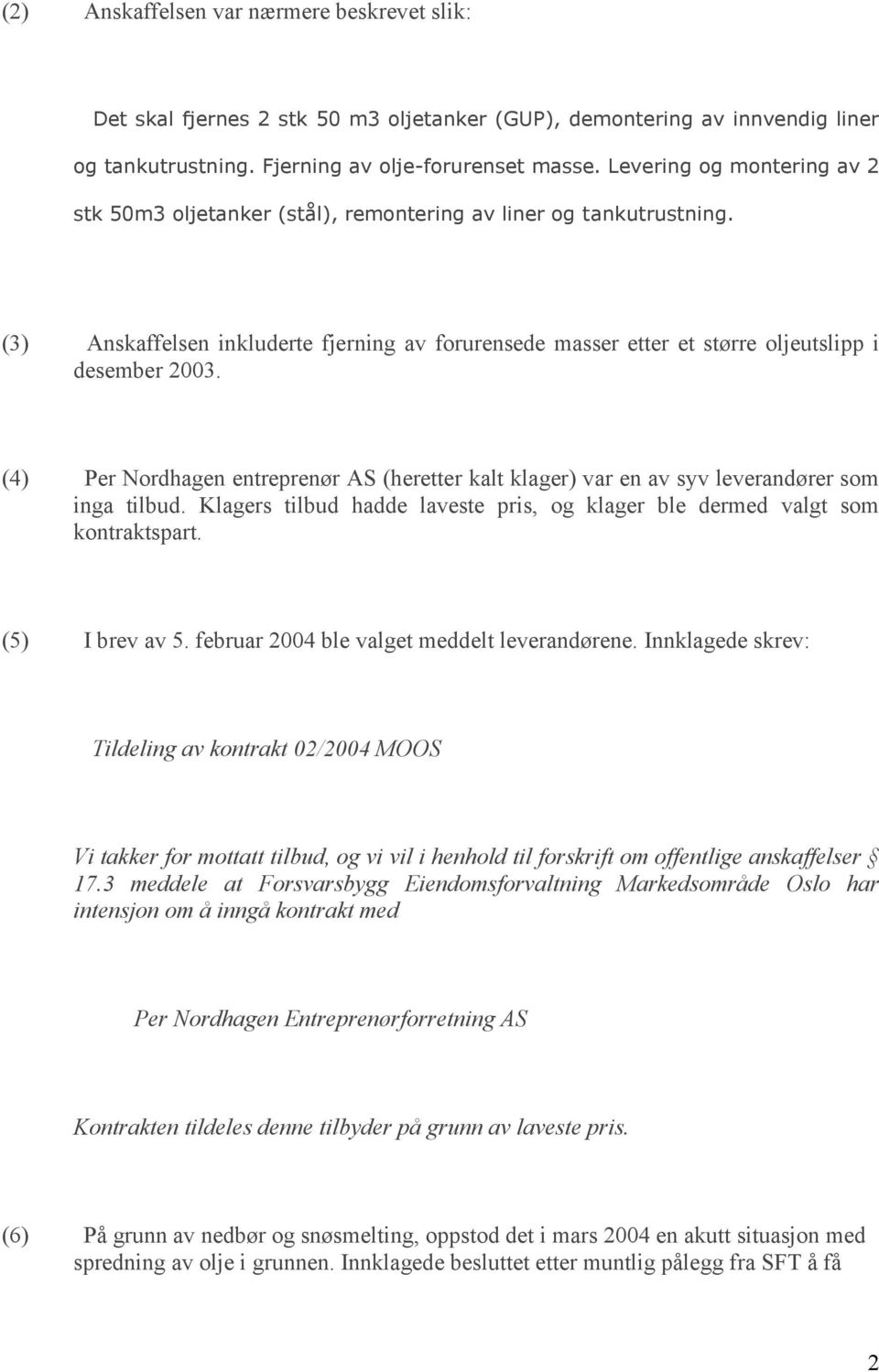 (2) Anskaffelsen var nærmere beskrevet slik:

Det skal fjernes 2 stk 50 m3 oljetanker (GUP), demontering av innvendig liner og tankutrustning. Fjerning av olje-forurenset masse. Levering og montering av 2 stk 50m3 oljetanker (stål), remontering av liner og tankutrustning.

(3) Anskaffelsen inkluderte fjerning av forurensede masser etter et større oljeutslipp i desember 2003.

(4) Per Nordhagen entreprenør AS (heretter kalt klager) var en av syv leverandører som inga tilbud. Klagers tilbud hadde laveste pris, og klager ble dermed valgt som kontraktspart.

(5) I brev av 5. februar 2004 ble valget meddelt leverandørene. Innklagede skrev:

Tildeling av kontrakt 02/2004 MOOS

Vi takker for mottatt tilbud, og vi vil i henhold til forskrift om offentlige anskaffelser § 17.3 meddele at Forsvarsbygg Eiendomsforvaltning Markedsområde Oslo har intensjon om å inngå kontrakt med

Per Nordhagen Entreprenørforretning AS

Kontrakten tildeles denne tilbyder på grunn av laveste pris.

(6) På grunn av nedbør og snøsmelting, oppstod det i mars 2004 en akutt situasjon med spredning av olje i grunnen. Innklagede besluttet etter muntlig pålegg fra SFT å få

2